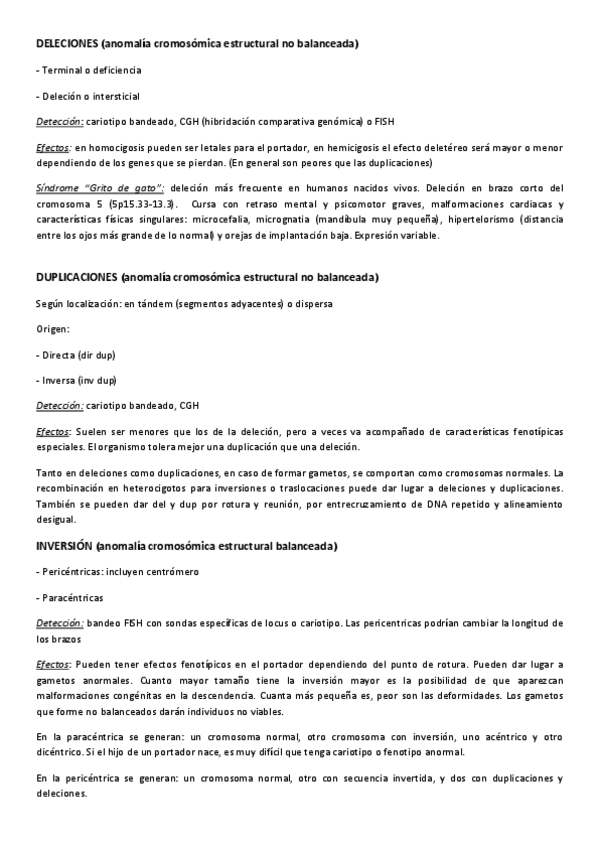 DELECIONES (anomalía cromosómica estructural no balanceada)

- Terminal o deficiencia

- Deleción o intersticial

Detección: cariotipo bandeado, CGH (hibridación comparativa genómica) o FISH

Efectos: en homocigosis pueden ser letales para el portador, en hemicigosis el efecto deletéreo será mayor o menor dependiendo de los genes que se pierdan. (En general son peores que las duplicaciones)

Síndrome "Grito de gato": deleción más frecuente en humanos nacidos vivos. Deleción en brazo corto del cromosoma 5 (5p15.33-13.3). Cursa con retraso mental y psicomotor graves, malformaciones cardiacas y características físicas singulares: microcefalia, micrognatia (mandíbula muy pequeña), hipertelorismo (distancia entre los ojos más grande de lo normal) y orejas de implantación baja. Expresión variable.

DUPLICACIONES (anomalía cromosómica estructural no balanceada)

Según localización: en tándem (segmentos adyacentes) o dispersa

Origen:

- Directa (dir dup)

- Inversa (inv dup)

Detección: cariotipo bandeado, CGH

Efectos: Suelen ser menores que los de la deleción, pero a veces va acompañado de características fenotípicas especiales. El organismo tolera mejor una duplicación que una deleción.

Tanto en deleciones como duplicaciones, en caso de formar gametos, se comportan como cromosomas normales. La recombinación en heterocigotos para inversiones o traslocaciones puede dar lugar a deleciones y duplicaciones. También se pueden dar del y dup por rotura y reunión, por entrecruzamiento de DNA repetido y alineamiento desigual.

INVERSIÓN (anomalía cromosómica estructural balanceada)

- Pericéntricas: incluyen centrómero

- Paracéntricas

Detección: bandeo FISH con sondas específicas de locus o cariotipo. Las pericentricas podrían cambiar la longitud de los brazos

Efectos: Pueden tener efectos fenotípicos en el portador dependiendo del punto de rotura. Pueden dar lugar a gametos anormales. Cuanto mayor tamaño tiene la inversión mayor es la posibilidad de que aparezcan malformaciones congénitas en la descendencia. Cuanta más pequeña es, peor son las deformidades. Los gametos que forme no balanceados darán individuos no viables.

En la paracéntrica se generan: un cromosoma normal, otro cromosoma con inversión, uno acéntrico y otro dicéntrico. Si el hijo de un portador nace, es muy difícil que tenga cariotipo o fenotipo anormal.

En la pericéntrica se generan: un cromosoma normal, otro con secuencia invertida, y dos con duplicaciones y deleciones.